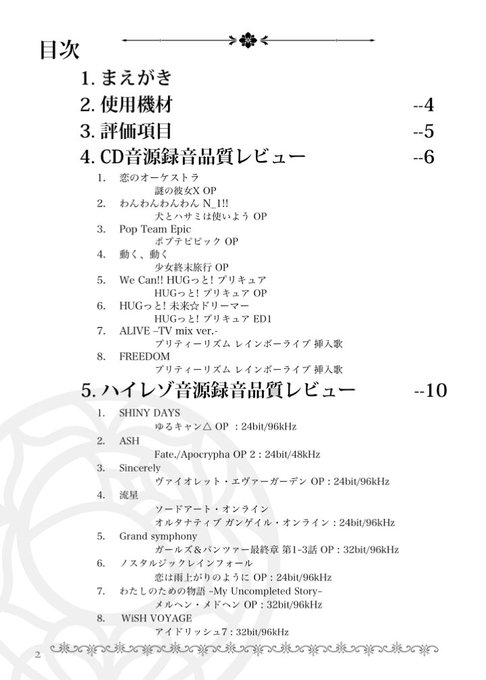 目次

1. まえがき

2. 使用機材 --4

3. 評価項目 --5

4. CD音源録音品質レビュー --6

1. 恋のオーケストラ
謎の彼女X OP
2. わんわんわんわん N_1!!
犬とハサミは使いよう OP
3. Pop Team Epic
ポプテピピック OP
4. 動く、動く
少女終末旅行 OP
5. We Can!! HUGっと! プリキュア
HUGっと! プリキュア OP
6. HUGっと! 未来☆ドリーマー
HUGっと! プリキュア ED1
7. ALIVE –TV mix ver.-
プリティーリズム レインボーライブ 挿入歌
8. FREEDOM
プリティーリズム レインボーライブ 挿入歌

5. ハイレゾ音源録音品質レビュー --10

1. SHINY DAYS
ゆるキャン△ OP : 24bit/96kHz
2. ASH
Fate./Apocrypha OP 2 : 24bit/48kHz
3. Sincerely
ヴァイオレット・エヴァーガーデン OP : 24bit/96kHz
4. 流星
ソードアート・オンライン
オルタナティブ ガンゲイル・オンライン : 24bit/96kHz
5. Grand symphony
ガールズ&パンツァー最終章 第1-3話 OP : 32bit/96kHz
6. ノスタルジックレインフォール
恋は雨上がりのように OP : 24bit/96kHz
7. わたしのための物語 -My Uncompleted Story-
メルヘン・メドヘン OP : 32bit/96kHz
8. WiSH VOYAGE
アイドリッシュ7 : 32bit/96kHz

2